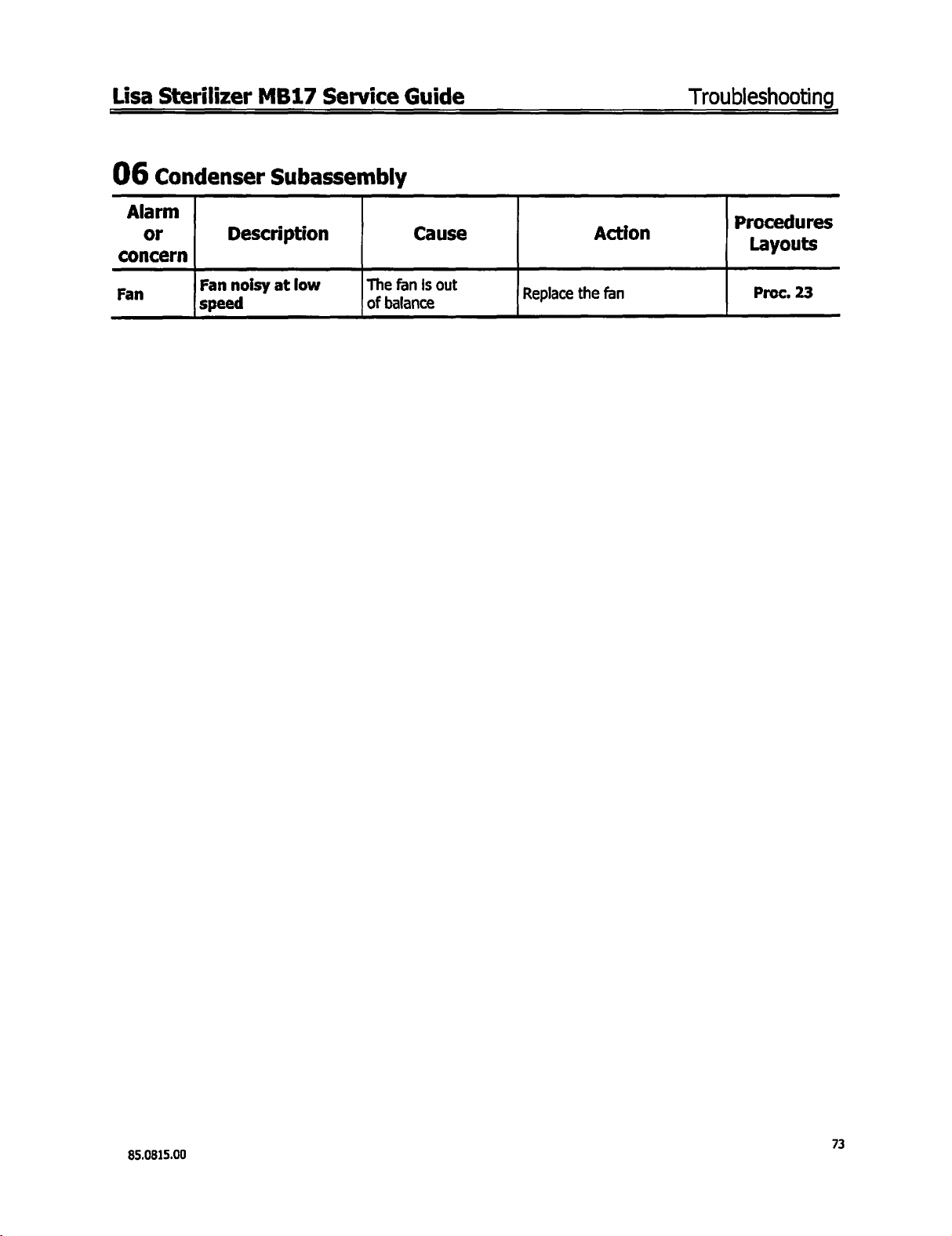 Lisa Sterilizer MB17 Service Guide Troubleshooting

06 Condenser Subassembly

| Alarm or concern | Description | Cause | Action | Procedures Layouts |
|---|---|---|---|---|
| Fan | Fan noisy at low speed | The fan is out of balance | Replace the fan | Proc. 23 |

85.0815.00

73